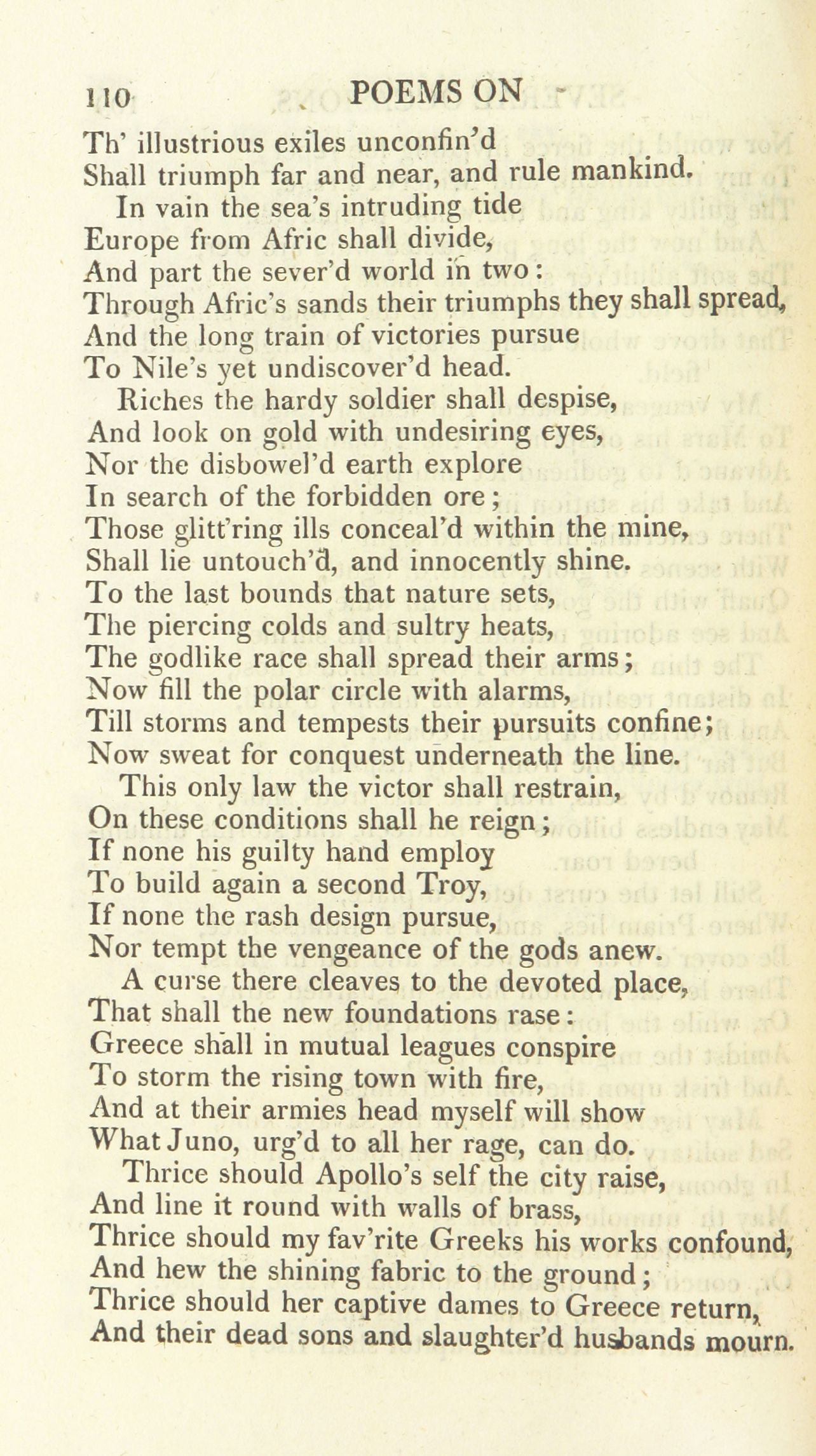 110 POEMS ON

Th' illustrious exiles unconfin'd
Shall triumph far and near, and rule mankind.
In vain the sea's intruding tide
Europe from Afric shall divide,
And part the sever'd world in two:
Through Afric's sands their triumphs they shall spread,
And the long train of victories pursue
To Nile's yet undiscover'd head.
Riches the hardy soldier shall despise,
And look on gold with undesiring eyes,
Nor the disbowel'd earth explore
In search of the forbidden ore;
Those glitt'ring ills conceal'd within the mine,
Shall lie untouch'd, and innocently shine.
To the last bounds that nature sets,
The piercing colds and sultry heats,
The godlike race shall spread their arms;
Now fill the polar circle with alarms,
Till storms and tempests their pursuits confine;
Now sweat for conquest underneath the line.
This only law the victor shall restrain,
On these conditions shall he reign;
If none his guilty hand employ
To build again a second Troy,
If none the rash design pursue,
Nor tempt the vengeance of the gods anew.
A curse there cleaves to the devoted place,
That shall the new foundations rase:
Greece shall in mutual leagues conspire
To storm the rising town with fire,
And at their armies head myself will show
What Juno, urg'd to all her rage, can do.
Thrice should Apollo's self the city raise,
And line it round with walls of brass,
Thrice should my fav'rite Greeks his works confound,
And hew the shining fabric to the ground;
Thrice should her captive dames to Greece return,
And their dead sons and slaughter'd husbands mourn.